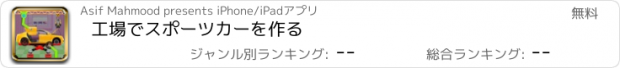 Asif Mahmood presents iPhone/iPadアプリ

無料

工場でスポーツカーを作る

ジャンル別ランキング: --

総合ランキング: --